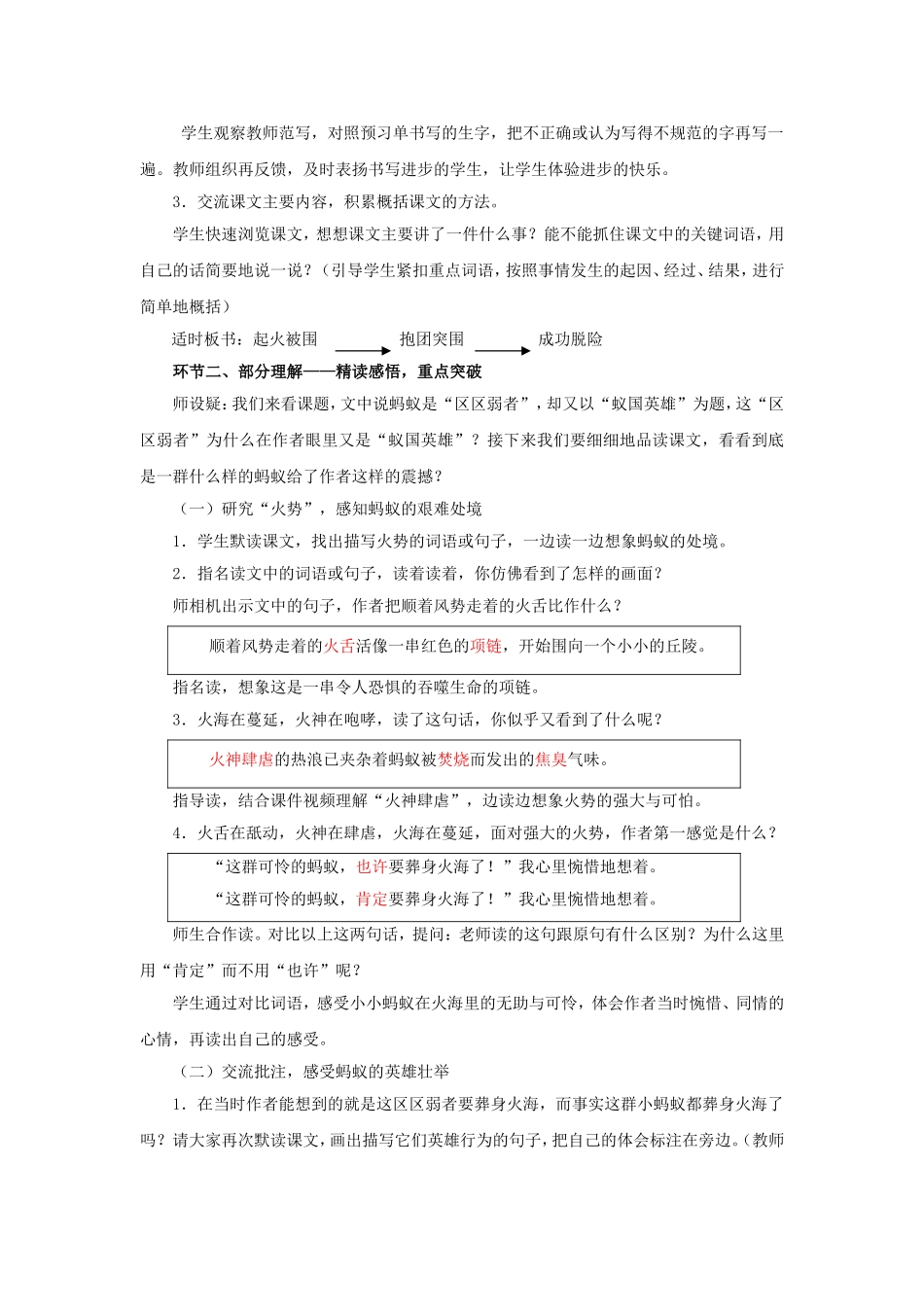 学生观察教师范写，对照预习单书写的生字，把不正确或认为写得不规范的字再写一遍。教师组织再反馈，及时表扬书写进步的学生，让学生体验进步的快乐。

3．交流课文主要内容，积累概括课文的方法。

学生快速浏览课文，想想课文主要讲了一件什么事？能不能抓住课文中的关键词语，用自己的话简要地说一说？（引导学生紧扣重点词语，按照事情发生的起因、经过、结果，进行简单地概括）

适时板书：起火被围 抱团突围 成功脱险

环节二、部分理解——精读感悟，重点突破

师设疑：我们来看课题，文中说蚂蚁是“区区弱者”，却又以“蚁国英雄”为题，这“区区弱者”为什么在作者眼里又是“蚁国英雄”？接下来我们要细细地品读课文，看看到底是一群什么样的蚂蚁给了作者这样的震撼？

（一）研究“火势”，感知蚂蚁的艰难处境

1．学生默读课文，找出描写火势的词语或句子，一边读一边想象蚂蚁的处境。

2．指名读文中的词语或句子，读着读着，你仿佛看到了怎样的画面？

师相机出示文中的句子，作者把顺着风势走着的火舌比作什么？

顺着风势走着的火舌活像一串红色的项链，开始围向一个小小的丘陵。

指名读，想象这是一串令人恐惧的吞噬生命的项链。

3．火海在蔓延，火神在咆哮，读了这句话，你似乎又看到了什么呢？

火神肆虐的热浪已夹杂着蚂蚁被焚烧而发出的焦臭气味。

指导读，结合课件视频理解“火神肆虐”，边读边想象火势的强大与可怕。

4．火舌在舐动，火神在肆虐，火海在蔓延，面对强大的火势，作者第一感觉是什么？

“这群可怜的蚂蚁，也许要葬身火海了！”我心里惋惜地想着。
“这群可怜的蚂蚁，肯定要葬身火海了！”我心里惋惜地想着。

师生合作读。对比以上这两句话，提问：老师读的这句跟原句有什么区别？为什么这里用“肯定”而不用“也许”呢？

学生通过对比词语，感受小小蚂蚁在火海里的无助与可怜，体会作者当时惋惜、同情的心情，再读出自己的感受。

（二）交流批注，感受蚂蚁的英雄壮举

1．在当时作者能想到的就是这区区弱者要葬身火海，而事实这群小蚂蚁都葬身火海了吗？请大家再次默读课文，画出描写它们英雄行为的句子，把自己的体会标注在旁边。（教师